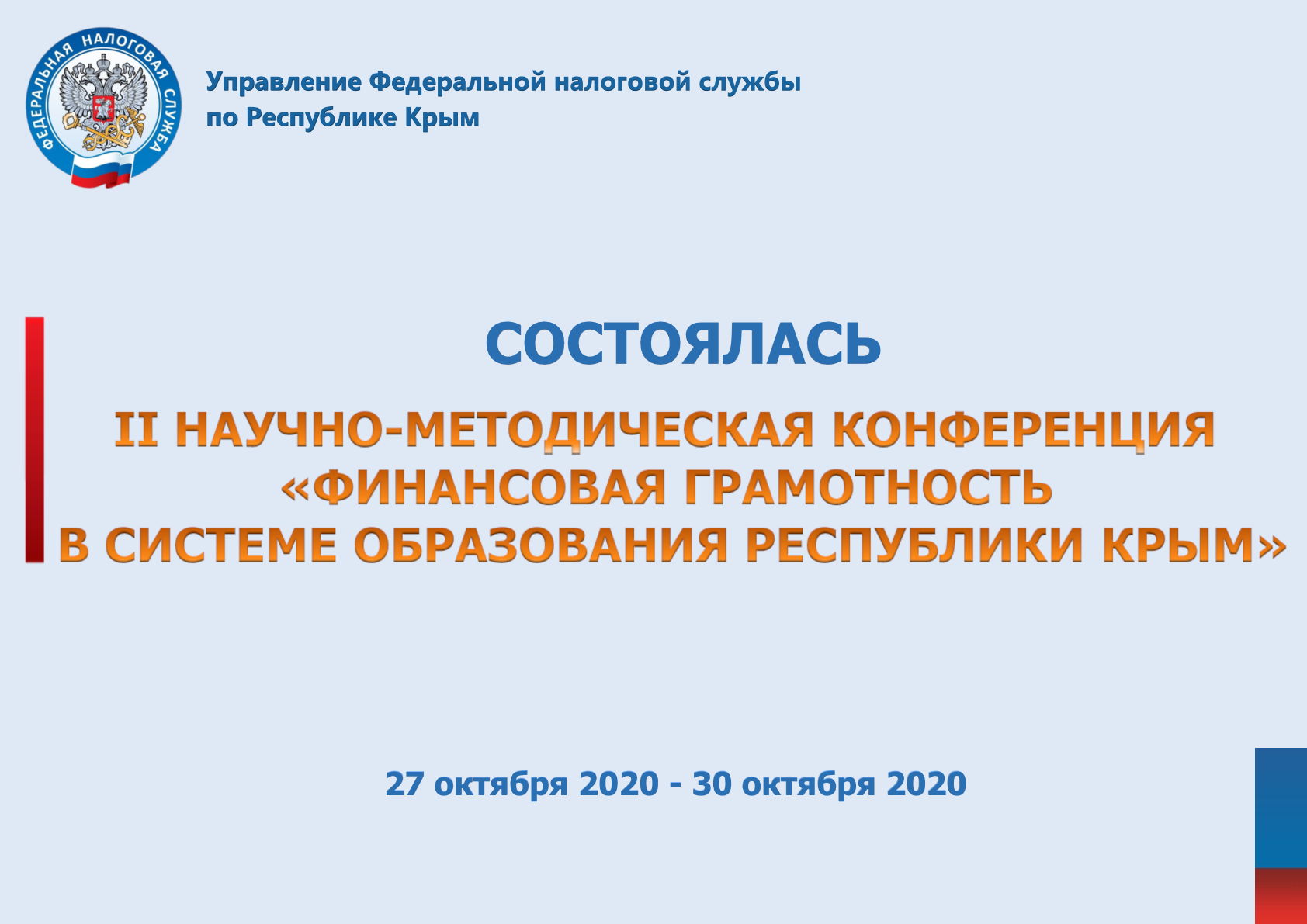 ФЕДЕРАЛЬНАЯ НАЛОГОВАЯ СЛУЖБА

Управление Федеральной налоговой службы
по Республике Крым

СОСТОЯЛАСЬ

II НАУЧНО-МЕТОДИЧЕСКАЯ КОНФЕРЕНЦИЯ
«ФИНАНСОВАЯ ГРАМОТНОСТЬ
В СИСТЕМЕ ОБРАЗОВАНИЯ РЕСПУБЛИКИ КРЫМ»

27 октября 2020 - 30 октября 2020